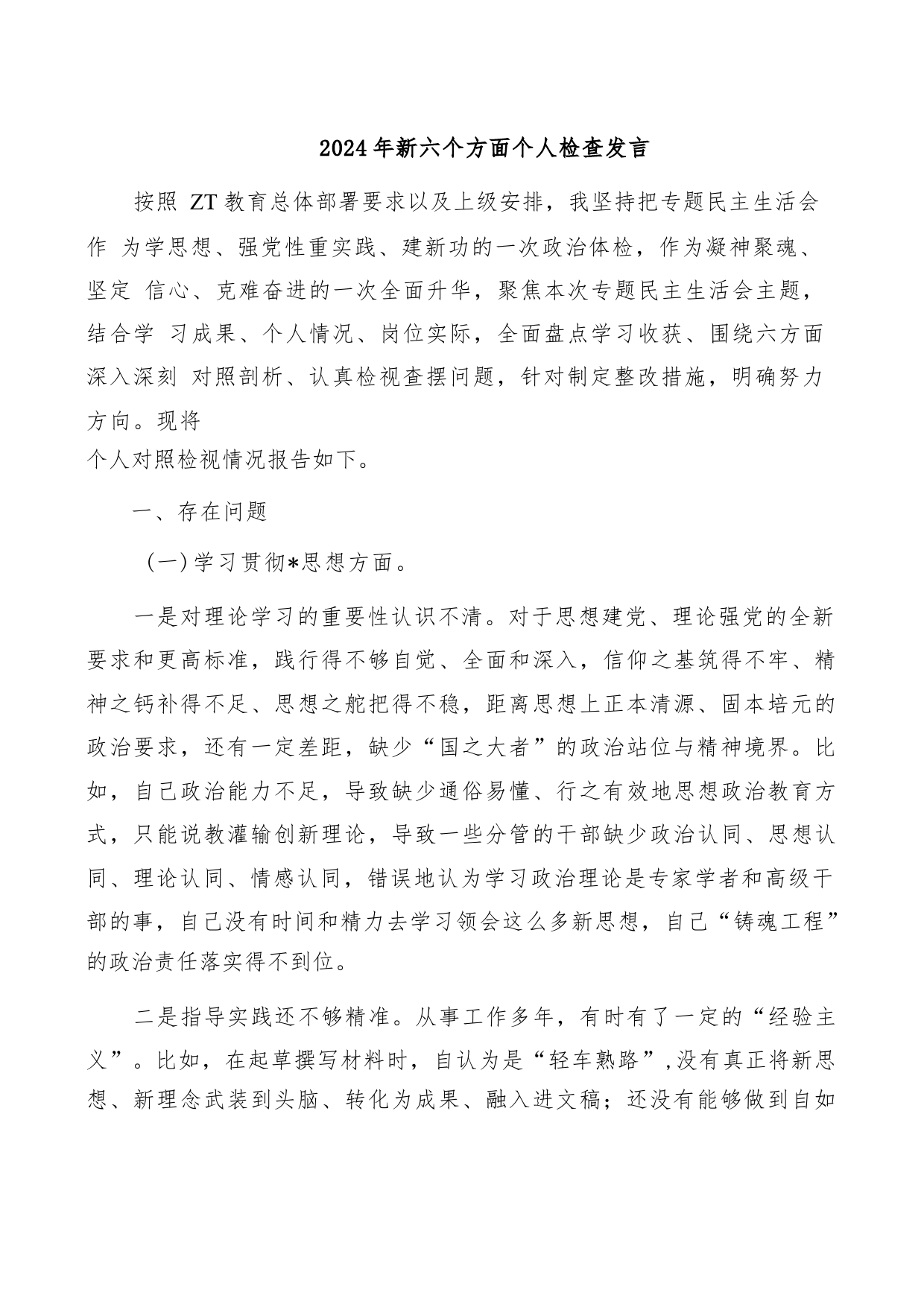 2024年新六个方面个人检查发言

按照 ZT 教育总体部署要求以及上级安排，我坚持把专题民主生活会作 为学思想、强党性重实践、建新功的一次政治体检，作为凝神聚魂、坚定 信心、克难奋进的一次全面升华，聚焦本次专题民主生活会主题，结合学 习成果、个人情况、岗位实际，全面盘点学习收获、围绕六方面深入深刻 对照剖析、认真检视查摆问题，针对制定整改措施，明确努力方向。现将
个人对照检视情况报告如下。

一、存在问题

(一)学习贯彻*思想方面。

一是对理论学习的重要性认识不清。对于思想建党、理论强党的全新要求和更高标准，践行得不够自觉、全面和深入，信仰之基筑得不牢、精神之钙补得不足、思想之舵把得不稳，距离思想上正本清源、固本培元的政治要求，还有一定差距，缺少“国之大者”的政治站位与精神境界。比如，自己政治能力不足，导致缺少通俗易懂、行之有效地思想政治教育方式，只能说教灌输创新理论，导致一些分管的干部缺少政治认同、思想认同、理论认同、情感认同，错误地认为学习政治理论是专家学者和高级干部的事，自己没有时间和精力去学习领会这么多新思想，自己“铸魂工程”的政治责任落实得不到位。

二是指导实践还不够精准。从事工作多年，有时有了一定的“经验主义”。比如，在起草撰写材料时，自认为是“轻车熟路”,没有真正将新思想、新理念武装到头脑、转化为成果、融入进文稿；还没有能够做到自如